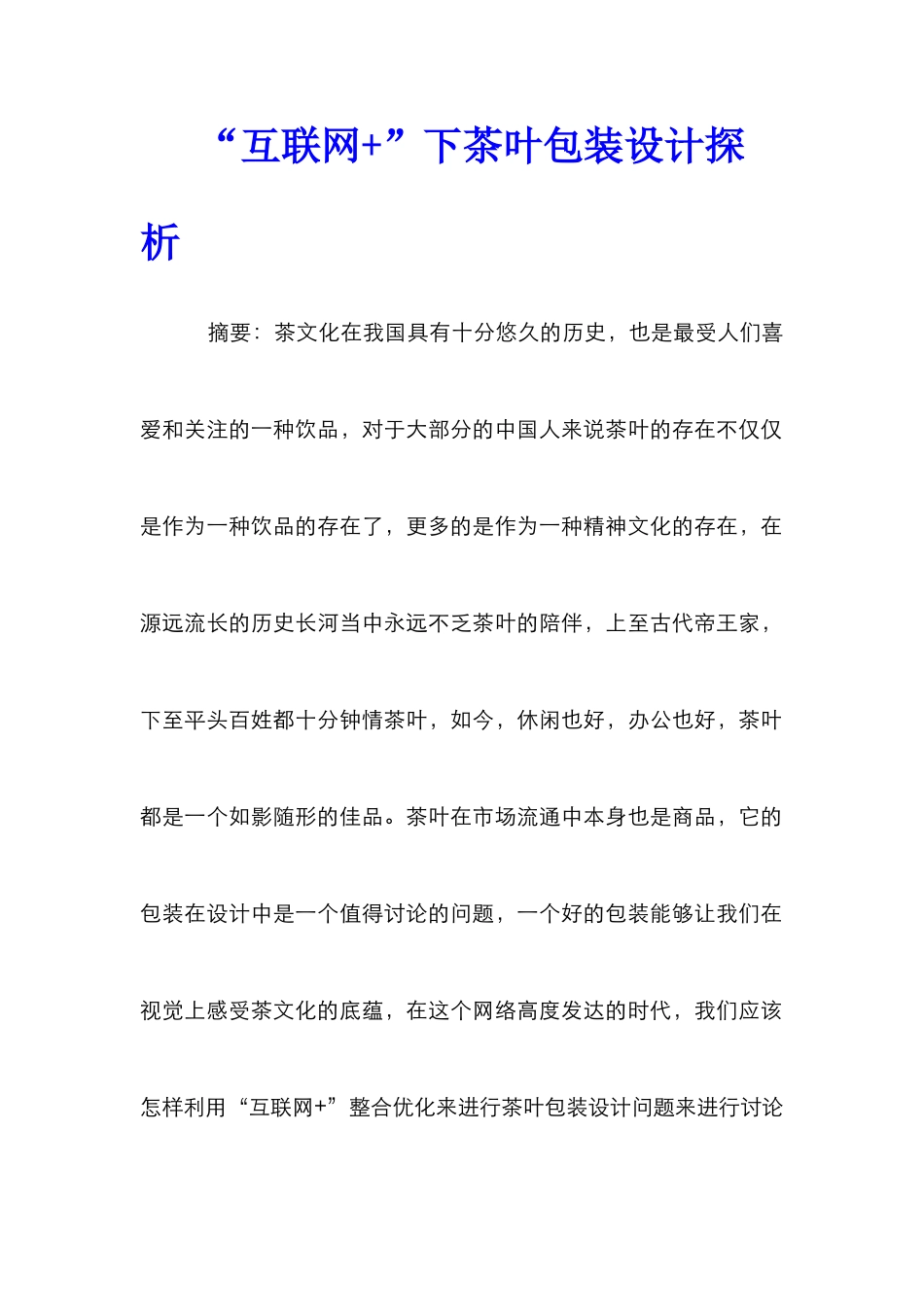 “互联网+”下茶叶包装设计探析

摘要：茶文化在我国具有十分悠久的历史，也是最受人们喜爱和关注的一种饮品，对于大部分的中国人来说茶叶的存在不仅仅是作为一种饮品的存在了，更多的是作为一种精神文化的存在，在源远流长的历史长河当中永远不乏茶叶的陪伴，上至古代帝王家，下至平头百姓都十分钟情茶叶，如今，休闲也好，办公也好，茶叶都是一个如影随形的佳品。茶叶在市场流通中本身也是商品，它的包装在设计中是一个值得讨论的问题，一个好的包装能够让我们在视觉上感受茶文化的底蕴，在这个网络高度发达的时代，我们应该怎样利用“互联网+”整合优化来进行茶叶包装设计问题来进行讨论